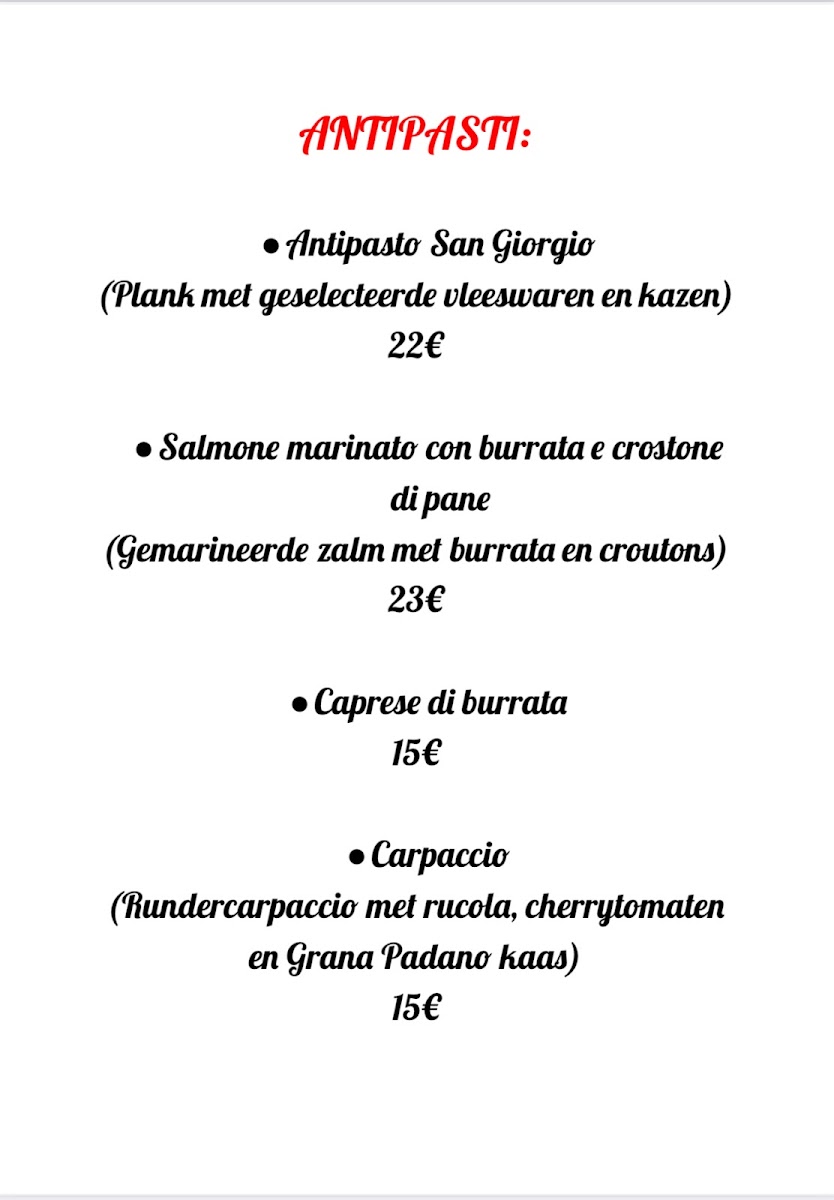 ANTIPASTI:

● Antipasto San Giorgio
(Plank met geselecteerde vleeswaren en kazen)
22€

● Salmone marinato con burrata e crostone di pane
(Gemarineerde zalm met burrata en croutons)
23€

● Caprese di burrata
15€

● Carpaccio
(Rundercarpaccio met rucola, cherrytomaten en Grana Padano kaas)
15€